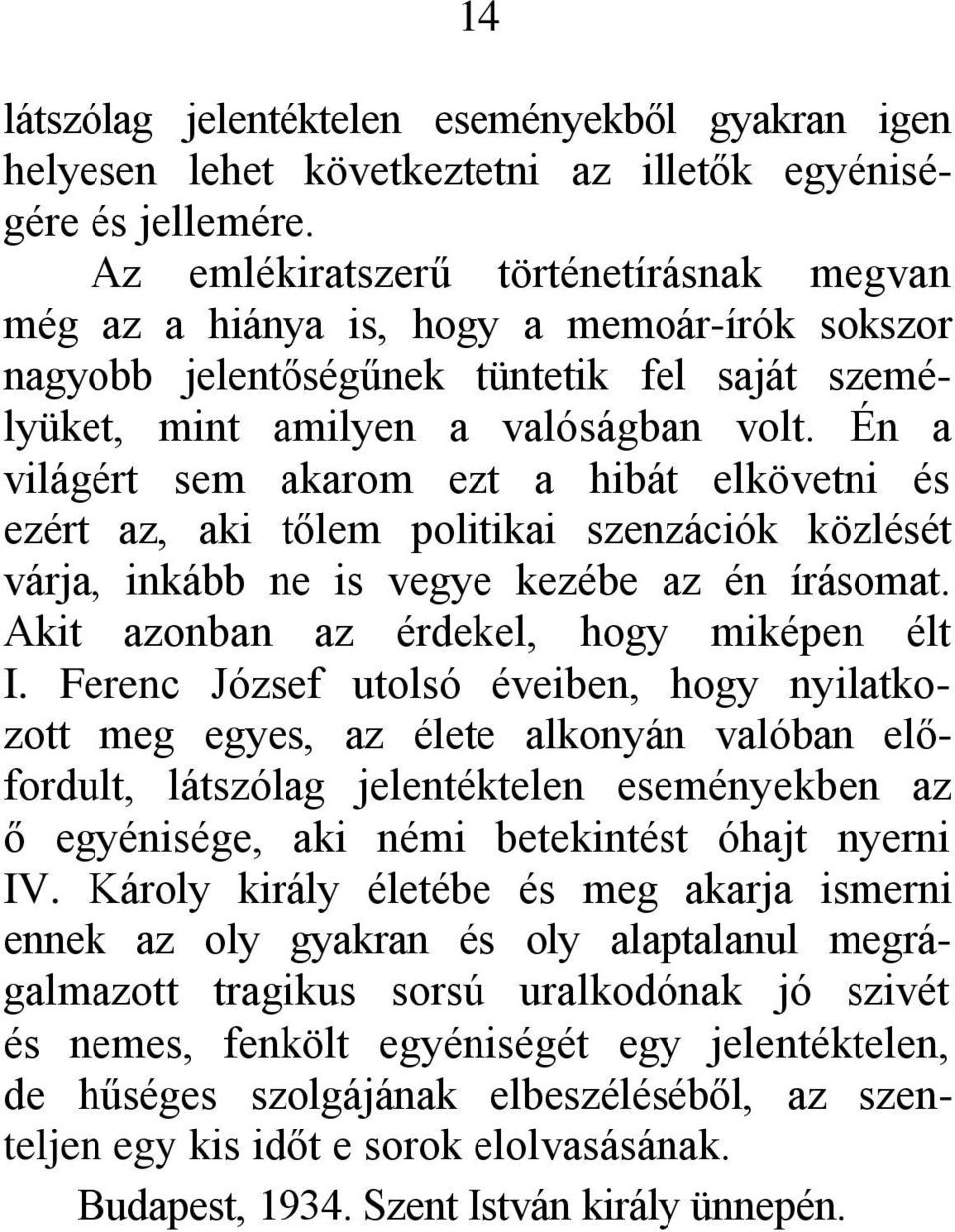 14

látszólag jelentéktelen eseményekből gyakran igen helyesen lehet következtetni az illetők egyéniségére és jellemére.

Az emlékiratszerű történetírásnak megvan még az a hiánya is, hogy a memoár-írók sokszor nagyobb jelentőségűnek tüntetik fel saját személyüket, mint amilyen a valóságban volt. Én a világért sem akarom ezt a hibát elkövetni és ezért az, aki tőlem politikai szenzációk közlését várja, inkább ne is vegye kezébe az én írásomat. Akit azonban az érdekel, hogy miképen élt I. Ferenc József utolsó éveiben, hogy nyilatkozott meg egyes, az élete alkonyán valóban előfordult, látszólag jelentéktelen eseményekben az ő egyénisége, aki némi betekintést óhajt nyerni IV. Károly király életébe és meg akarja ismerni ennek az oly gyakran és oly alaptalanul megrágalmazott tragikus sorsú uralkodónak jó szivét és nemes, fenkölt egyéniségét egy jelentéktelen, de hűséges szolgájának elbeszéléséből, az szenteljen egy kis időt e sorok elolvasásának.

Budapest, 1934. Szent István király ünnepén.